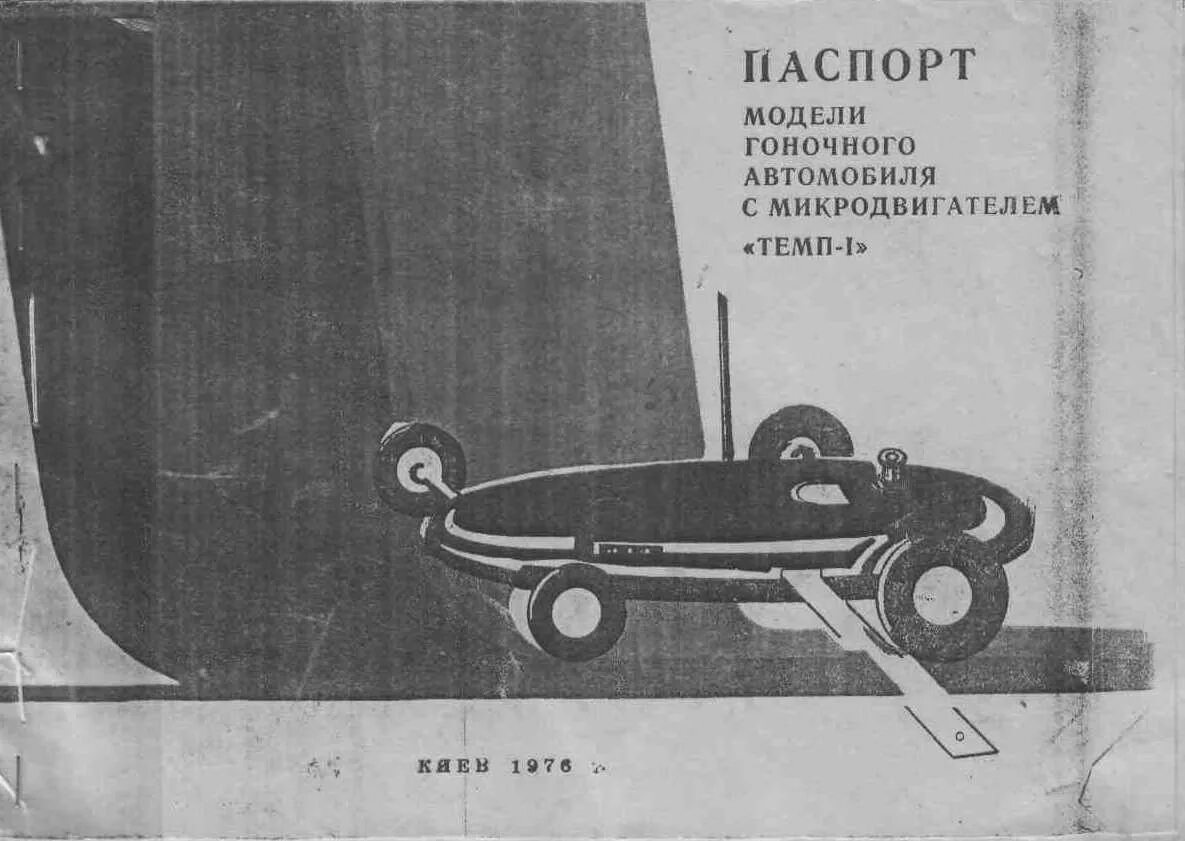 ПАСПОРТ
МОДЕЛИ
ГОНОЧНОГО
АВТОМОБИЛЯ
С МИКРОДВИГАТЕЛЕМ
«ТЕМП-I»

КИЕВ 1976